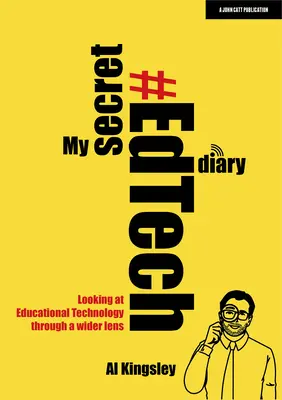 A JOHN CATT PUBLICATION

My secret #EdTech diary

Looking at Educational Technology through a wider lens

Al Kingsley